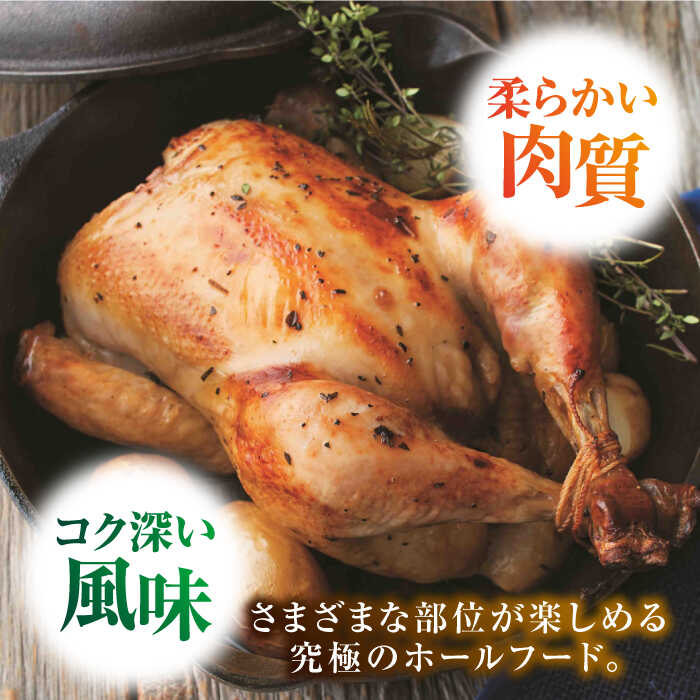 柔らかい
肉質

コク深い
風味

さまざまな部位が楽しめる
究極のホールフード。